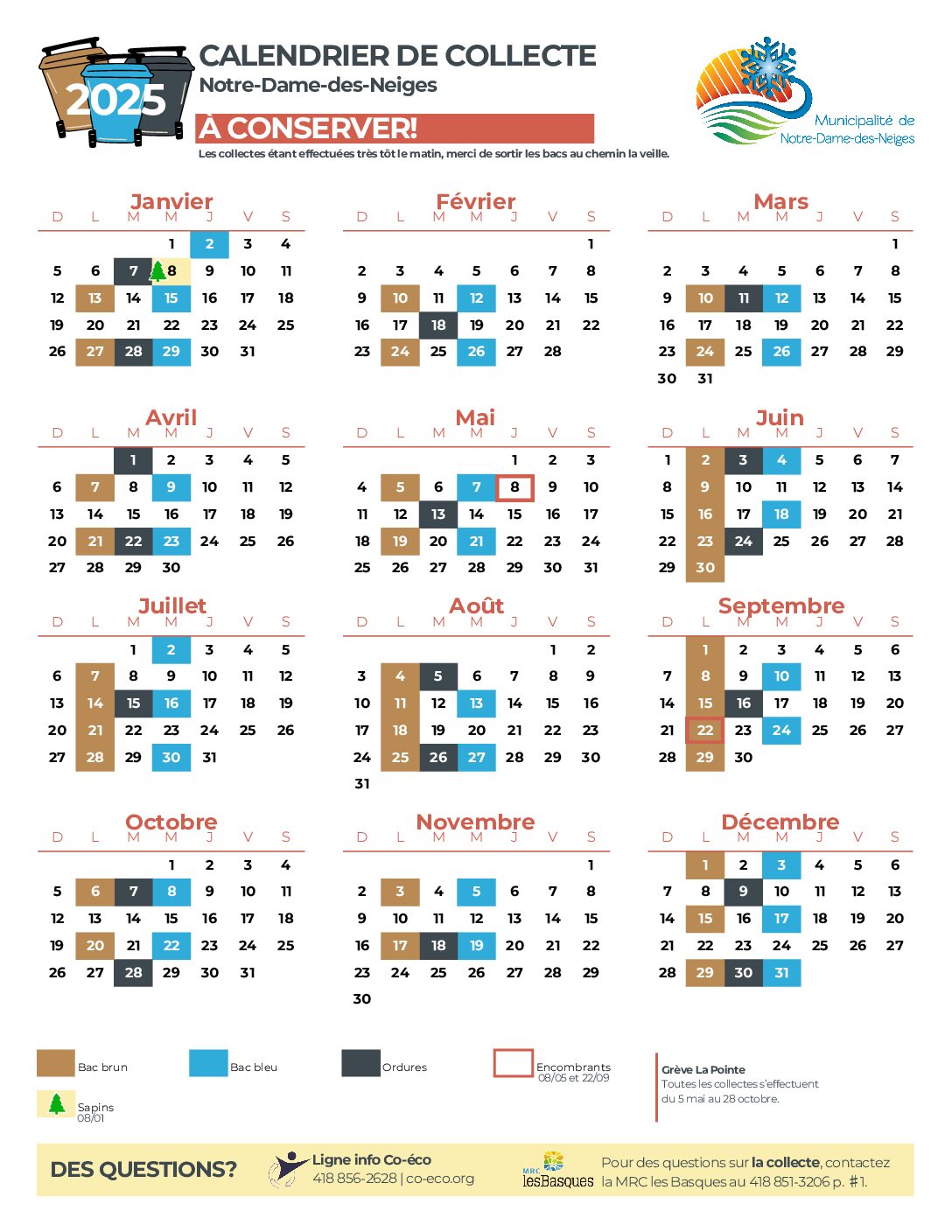 2025

CALENDRIER DE COLLECTE
Notre-Dame-des-Neiges

À CONSERVER!

Les collectes étant effectuées très tôt le matin, merci de sortir les bacs au chemin la veille.

Municipalité de Notre-Dame-des-Neiges

Janvier

| D | L | M | M | J | V | S |
|---|---|---|---|---|---|---|
| | | | 1 | 2 | 3 | 4 |
| 5 | 6 | 7 | 8 | 9 | 10 | 11 |
| 12 | 13 | 14 | 15 | 16 | 17 | 18 |
| 19 | 20 | 21 | 22 | 23 | 24 | 25 |
| 26 | 27 | 28 | 29 | 30 | 31 | |

Février

| D | L | M | M | J | V | S |
|---|---|---|---|---|---|---|
| | | | | | | 1 |
| 2 | 3 | 4 | 5 | 6 | 7 | 8 |
| 9 | 10 | 11 | 12 | 13 | 14 | 15 |
| 16 | 17 | 18 | 19 | 20 | 21 | 22 |
| 23 | 24 | 25 | 26 | 27 | 28 | |

Mars

| D | L | M | M | J | V | S |
|---|---|---|---|---|---|---|
| | | | | | | 1 |
| 2 | 3 | 4 | 5 | 6 | 7 | 8 |
| 9 | 10 | 11 | 12 | 13 | 14 | 15 |
| 16 | 17 | 18 | 19 | 20 | 21 | 22 |
| 23 | 24 | 25 | 26 | 27 | 28 | 29 |
| 30 | 31 | | | | | |

Avril

| D | L | M | M | J | V | S |
|---|---|---|---|---|---|---|
| | | 1 | 2 | 3 | 4 | 5 |
| 6 | 7 | 8 | 9 | 10 | 11 | 12 |
| 13 | 14 | 15 | 16 | 17 | 18 | 19 |
| 20 | 21 | 22 | 23 | 24 | 25 | 26 |
| 27 | 28 | 29 | 30 | | | |

Mai

| D | L | M | M | J | V | S |
|---|---|---|---|---|---|---|
| | | | | 1 | 2 | 3 |
| 4 | 5 | 6 | 7 | 8 | 9 | 10 |
| 11 | 12 | 13 | 14 | 15 | 16 | 17 |
| 18 | 19 | 20 | 21 | 22 | 23 | 24 |
| 25 | 26 | 27 | 28 | 29 | 30 | 31 |

Juin

| D | L | M | M | J | V | S |
|---|---|---|---|---|---|---|
| 1 | 2 | 3 | 4 | 5 | 6 | 7 |
| 8 | 9 | 10 | 11 | 12 | 13 | 14 |
| 15 | 16 | 17 | 18 | 19 | 20 | 21 |
| 22 | 23 | 24 | 25 | 26 | 27 | 28 |
| 29 | 30 | | | | | |

Juillet

| D | L | M | M | J | V | S |
|---|---|---|---|---|---|---|
| | | 1 | 2 | 3 | 4 | 5 |
| 6 | 7 | 8 | 9 | 10 | 11 | 12 |
| 13 | 14 | 15 | 16 | 17 | 18 | 19 |
| 20 | 21 | 22 | 23 | 24 | 25 | 26 |
| 27 | 28 | 29 | 30 | 31 | | |

Août

| D | L | M | M | J | V | S |
|---|---|---|---|---|---|---|
| | | | | | 1 | 2 |
| 3 | 4 | 5 | 6 | 7 | 8 | 9 |
| 10 | 11 | 12 | 13 | 14 | 15 | 16 |
| 17 | 18 | 19 | 20 | 21 | 22 | 23 |
| 24 | 25 | 26 | 27 | 28 | 29 | 30 |
| 31 | | | | | | |

Septembre

| D | L | M | M | J | V | S |
|---|---|---|---|---|---|---|
| | 1 | 2 | 3 | 4 | 5 | 6 |
| 7 | 8 | 9 | 10 | 11 | 12 | 13 |
| 14 | 15 | 16 | 17 | 18 | 19 | 20 |
| 21 | 22 | 23 | 24 | 25 | 26 | 27 |
| 28 | 29 | 30 | | | | |

Octobre

| D | L | M | M | J | V | S |
|---|---|---|---|---|---|---|
| | | | 1 | 2 | 3 | 4 |
| 5 | 6 | 7 | 8 | 9 | 10 | 11 |
| 12 | 13 | 14 | 15 | 16 | 17 | 18 |
| 19 | 20 | 21 | 22 | 23 | 24 | 25 |
| 26 | 27 | 28 | 29 | 30 | 31 | |

Novembre

| D | L | M | M | J | V | S |
|---|---|---|---|---|---|---|
| | | | | | | 1 |
| 2 | 3 | 4 | 5 | 6 | 7 | 8 |
| 9 | 10 | 11 | 12 | 13 | 14 | 15 |
| 16 | 17 | 18 | 19 | 20 | 21 | 22 |
| 23 | 24 | 25 | 26 | 27 | 28 | 29 |
| 30 | | | | | | |

Décembre

| D | L | M | M | J | V | S |
|---|---|---|---|---|---|---|
| | 1 | 2 | 3 | 4 | 5 | 6 |
| 7 | 8 | 9 | 10 | 11 | 12 | 13 |
| 14 | 15 | 16 | 17 | 18 | 19 | 20 |
| 21 | 22 | 23 | 24 | 25 | 26 | 27 |
| 28 | 29 | 30 | 31 | | | |

Bac brun
Bac bleu
Ordures
Encombrants 08/05 et 22/09
Sapins 08/01

Grève La Pointe
Toutes les collectes s'effectuent du 5 mai au 28 octobre.

DES QUESTIONS?
Ligne info Co-éco
418 856-2628 | co-eco.org
MRC lesBasques
Pour des questions sur la collecte, contactez la MRC les Basques au 418 851-3206 p. #1.